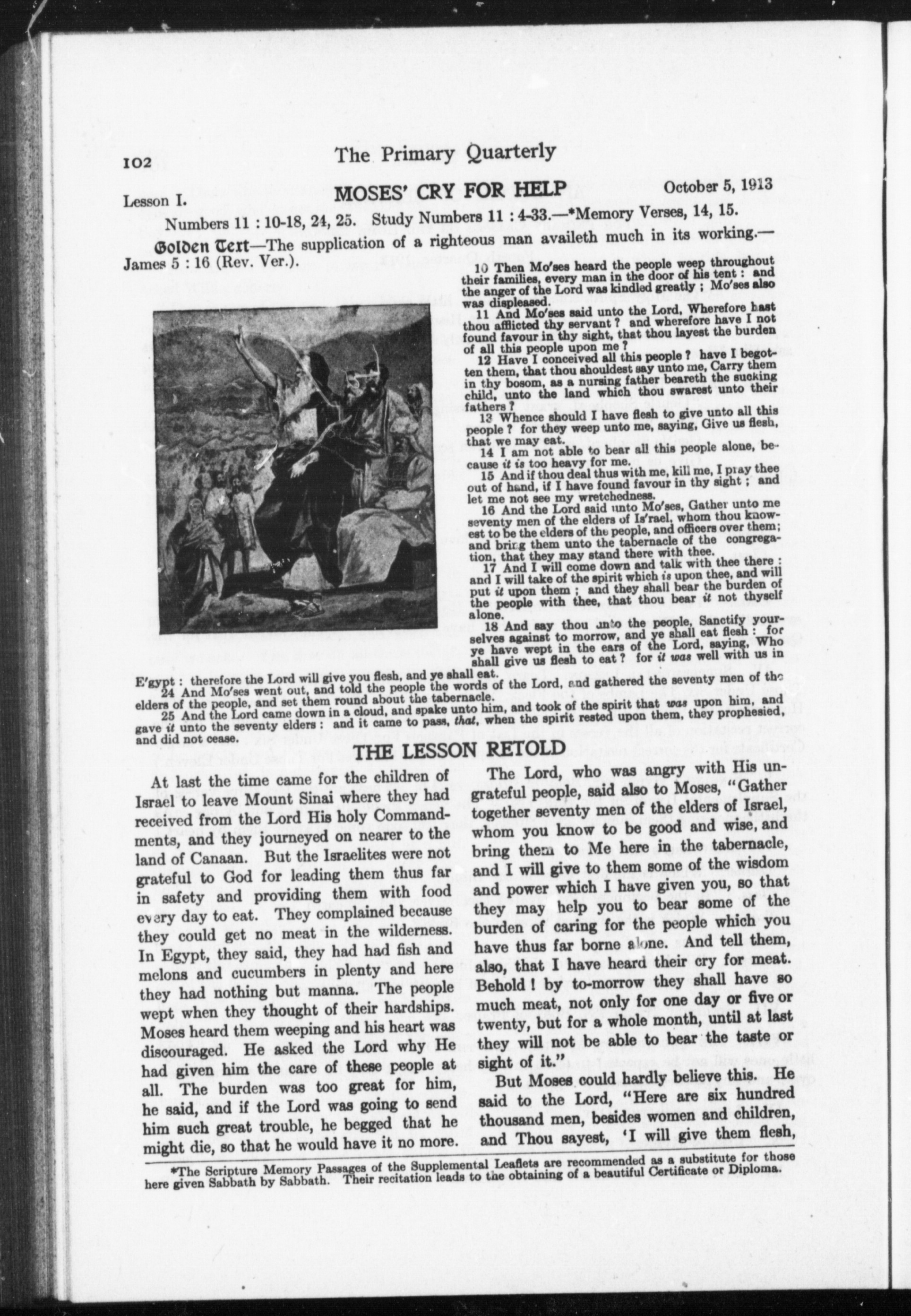 102 The Primary Quarterly

Lesson I. MOSES' CRY FOR HELP October 5, 1913

Numbers 11 : 10-18, 24, 25. Study Numbers 11 : 4-33.—*Memory Verses, 14, 15.

Golden Text—The supplication of a righteous man availeth much in its working.—James 5 : 16 (Rev. Ver.).

10 Then Mo'ses heard the people weep throughout their families, every man in the door of his tent : and the anger of the Lord was kindled greatly ; Mo'ses also was displeased.

11 And Mo'ses said unto the Lord, Wherefore hast thou afflicted thy servant ? and wherefore have I not found favour in thy sight, that thou layest the burden of all this people upon me ?

12 Have I conceived all this people ? have I begotten them, that thou shouldest say unto me, Carry them in thy bosom, as a nursing father beareth the sucking child, unto the land which thou swarest unto their fathers ?

13 Whence should I have flesh to give unto all this people ? for they weep unto me, saying, Give us flesh, that we may eat.

14 I am not able to bear all this people alone, because it is too heavy for me.

15 And if thou deal thus with me, kill me, I pray thee out of hand, if I have found favour in thy sight ; and let me not see my wretchedness.

16 And the Lord said unto Mo'ses, Gather unto me seventy men of the elders of Is'rael, whom thou knowest to be the elders of the people, and officers over them; and bring them unto the tabernacle of the congregation, that they may stand there with thee.

17 And I will come down and talk with thee there : and I will take of the spirit which is upon thee, and will put it upon them ; and they shall bear the burden of the people with thee, that thou bear it not thyself alone.

18 And say thou unto the people, Sanctify yourselves against to morrow, and ye shall eat flesh : for ye have wept in the ears of the Lord, saying, Who shall give us flesh to eat ? for it was well with us in E'gypt : therefore the Lord will give you flesh, and ye shall eat.

24 And Mo'ses went out, and told the people the words of the Lord, and gathered the seventy men of the elders of the people, and set them round about the tabernacle.

25 And the Lord came down in a cloud, and spake unto him, and took of the spirit that was upon him, and gave it unto the seventy elders : and it came to pass, that, when the spirit rested upon them, they prophesied, and did not cease.

THE LESSON RETOLD

At last the time came for the children of Israel to leave Mount Sinai where they had received from the Lord His holy Commandments, and they journeyed on nearer to the land of Canaan. But the Israelites were not grateful to God for leading them thus far in safety and providing them with food every day to eat. They complained because they could get no meat in the wilderness. In Egypt, they said, they had had fish and melons and cucumbers in plenty and here they had nothing but manna. The people wept when they thought of their hardships. Moses heard them weeping and his heart was discouraged. He asked the Lord why He had given him the care of these people at all. The burden was too great for him, he said, and if the Lord was going to send him such great trouble, he begged that he might die, so that he would have it no more.

The Lord, who was angry with His ungrateful people, said also to Moses, "Gather together seventy men of the elders of Israel, whom you know to be good and wise, and bring them to Me here in the tabernacle, and I will give to them some of the wisdom and power which I have given you, so that they may help you to bear some of the burden of caring for the people which you have thus far borne alone. And tell them, also, that I have heard their cry for meat. Behold ! by to-morrow they shall have so much meat, not only for one day or five or twenty, but for a whole month, until at last they will not be able to bear the taste or sight of it."

But Moses could hardly believe this. He said to the Lord, "Here are six hundred thousand men, besides women and children, and Thou sayest, 'I will give them flesh,

*The Scripture Memory Passages of the Supplemental Leaflets are recommended as a substitute for those here given Sabbath by Sabbath. Their recitation leads to the obtaining of a beautiful Certificate or Diploma.